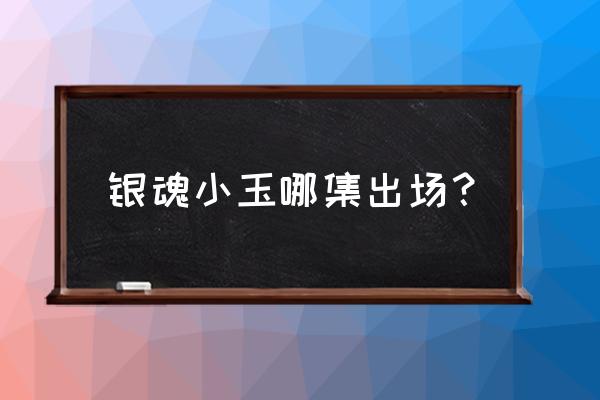 银魂小玉哪集出场？